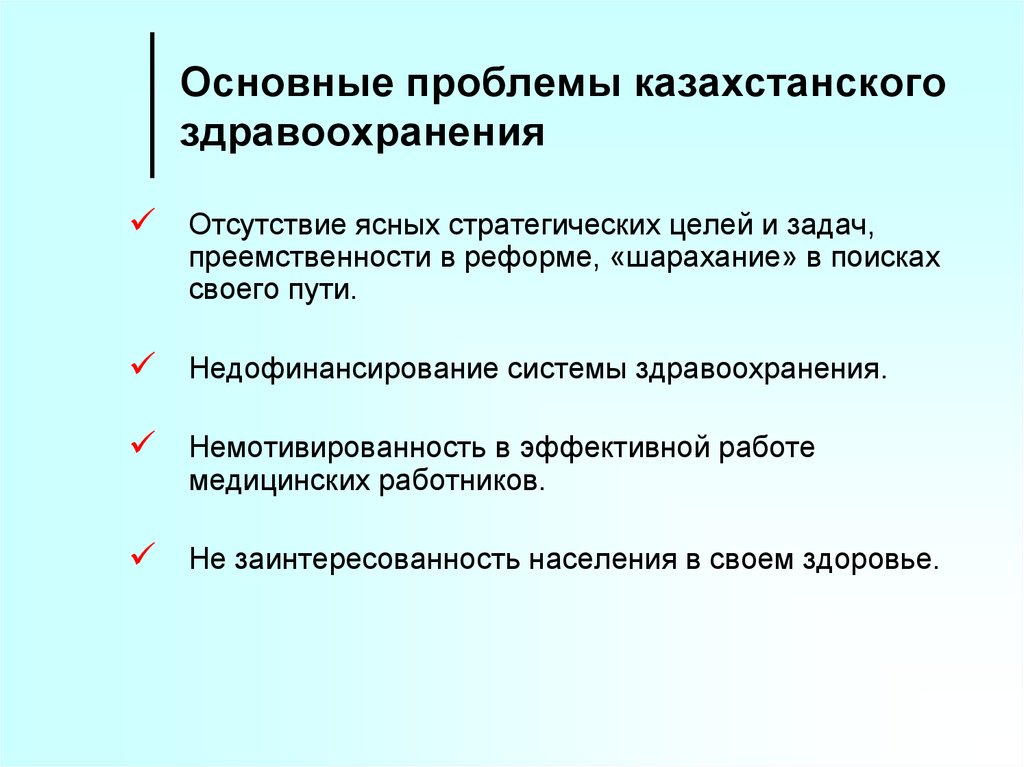 Основные проблемы казахстанского здравоохранения

✓ Отсутствие ясных стратегических целей и задач, преемственности в реформе, «шарахание» в поисках своего пути.

✓ Недофинансирование системы здравоохранения.

✓ Немотивированность в эффективной работе медицинских работников.

✓ Не заинтересованность населения в своем здоровье.